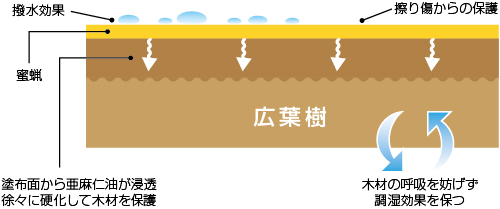 撥水効果

擦り傷からの保護

蜜蝋

広葉樹

塗布面から亜麻仁油が浸透
徐々に硬化して木材を保護

木材の呼吸を妨げず
調湿効果を保つ